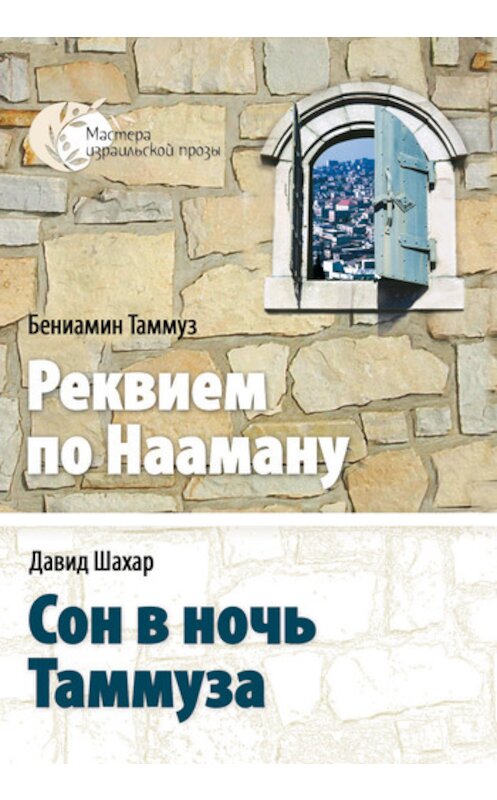 Мастера израильской прозы

Бениамин Таммуз

Реквием по Нааману

Давид Шахар

Сон в ночь Таммуза